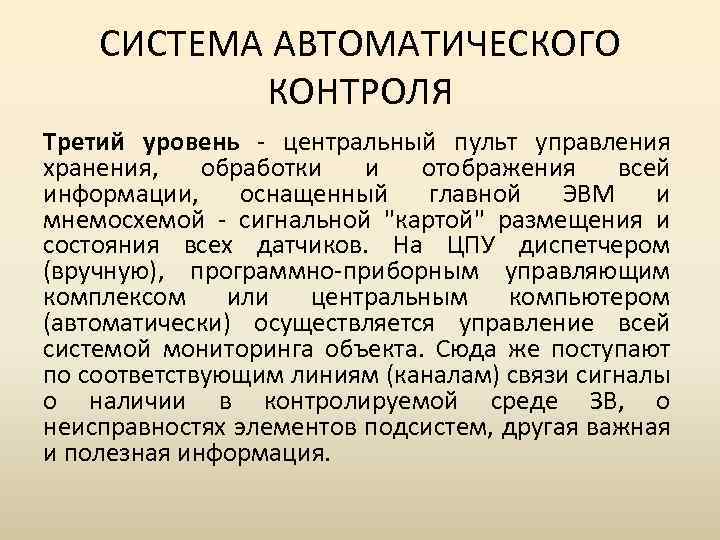 СИСТЕМА АВТОМАТИЧЕСКОГО КОНТРОЛЯ

Третий уровень - центральный пульт управления хранения, обработки и отображения всей информации, оснащенный главной ЭВМ и мнемосхемой - сигнальной "картой" размещения и состояния всех датчиков. На ЦПУ диспетчером (вручную), программно-приборным управляющим комплексом или центральным компьютером (автоматически) осуществляется управление всей системой мониторинга объекта. Сюда же поступают по соответствующим линиям (каналам) связи сигналы о наличии в контролируемой среде ЗВ, о неисправностях элементов подсистем, другая важная и полезная информация.